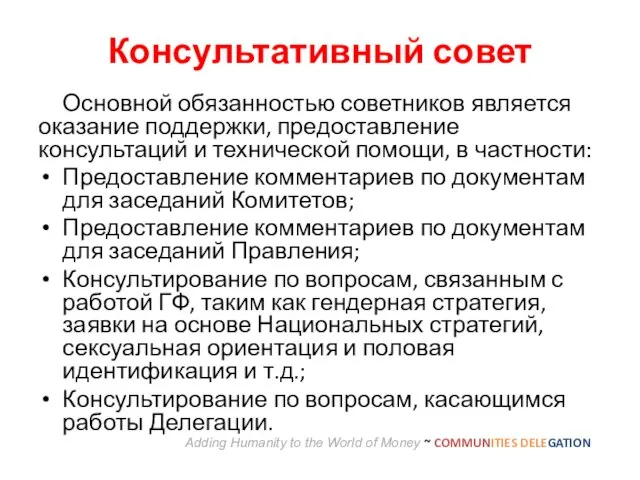 Консультативный совет

Основной обязанностью советников является оказание поддержки, предоставление консультаций и технической помощи, в частности:

• Предоставление комментариев по документам для заседаний Комитетов;
• Предоставление комментариев по документам для заседаний Правления;
• Консультирование по вопросам, связанным с работой ГФ, таким как гендерная стратегия, заявки на основе Национальных стратегий, сексуальная ориентация и половая идентификация и т.д.;
• Консультирование по вопросам, касающимся работы Делегации.

Adding Humanity to the World of Money ~ COMMUNITIES DELEGATION